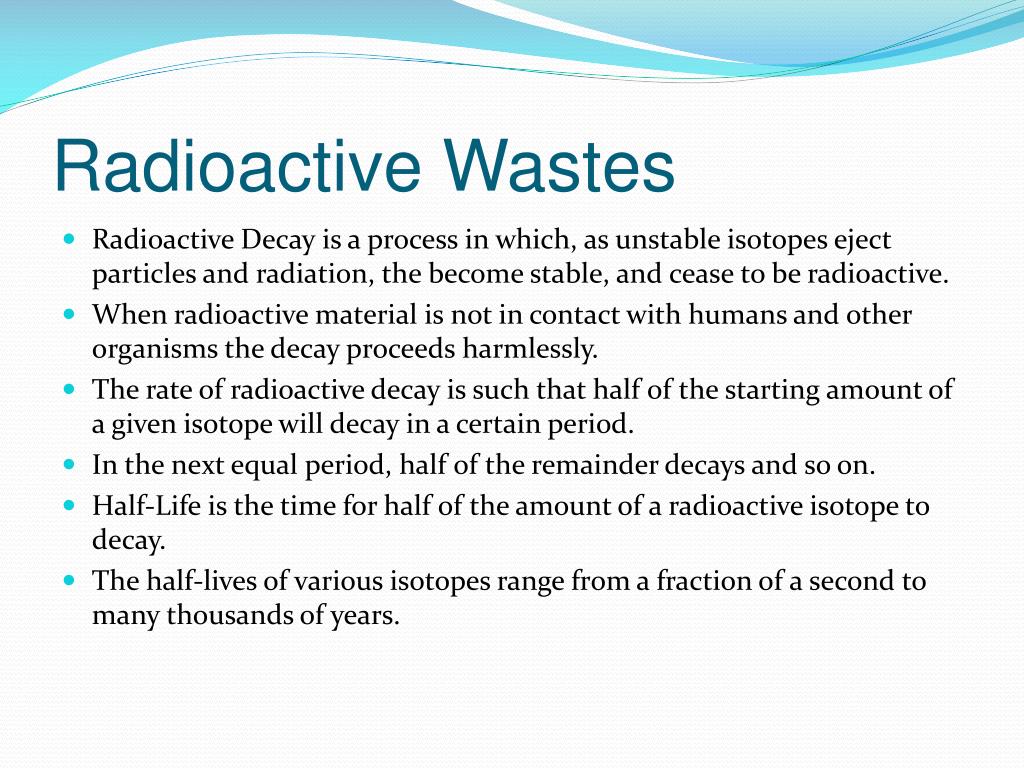 Radioactive Wastes

- Radioactive Decay is a process in which, as unstable isotopes eject particles and radiation, the become stable, and cease to be radioactive.
- When radioactive material is not in contact with humans and other organisms the decay proceeds harmlessly.
- The rate of radioactive decay is such that half of the starting amount of a given isotope will decay in a certain period.
- In the next equal period, half of the remainder decays and so on.
- Half-Life is the time for half of the amount of a radioactive isotope to decay.
- The half-lives of various isotopes range from a fraction of a second to many thousands of years.